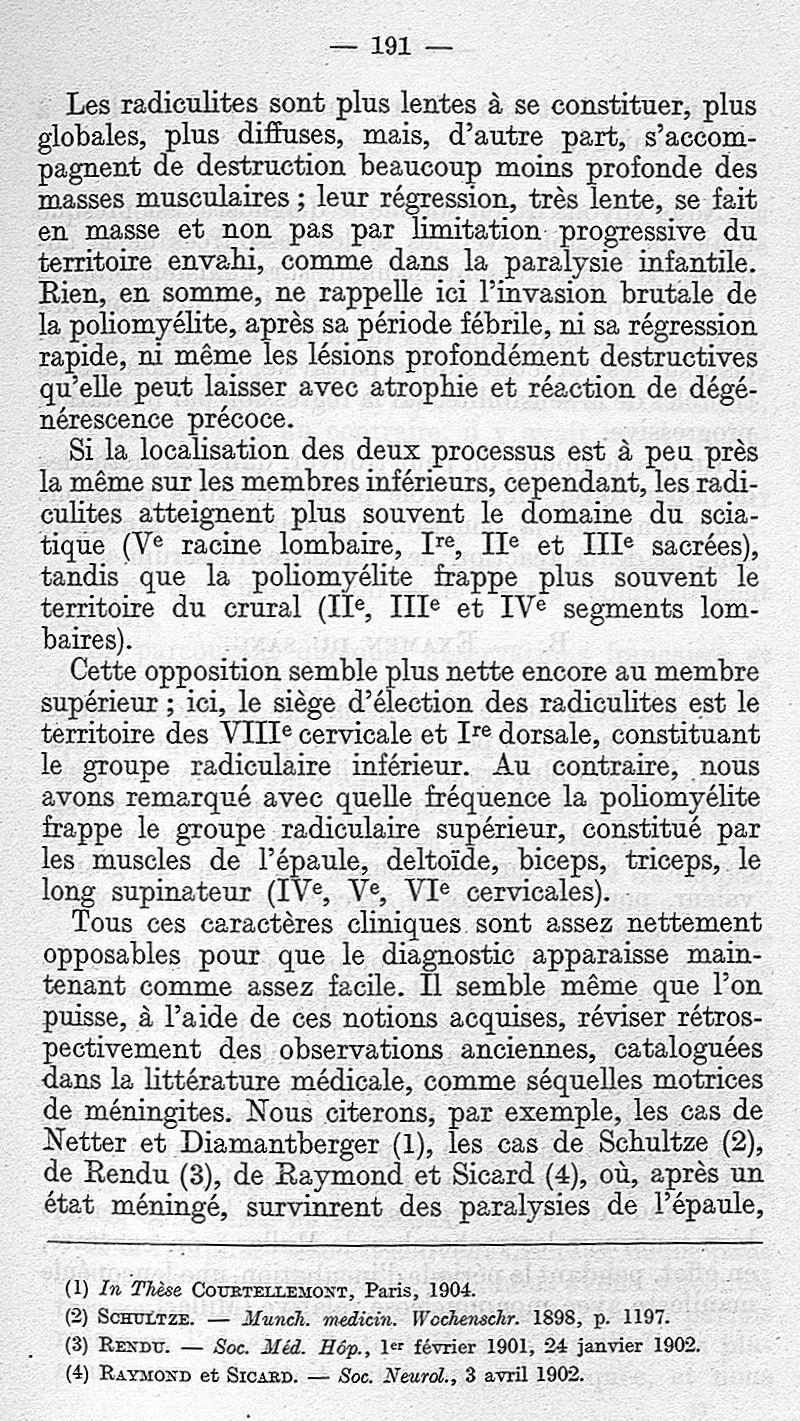 — 191 —

Les radiculites sont plus lentes à se constituer, plus globales, plus diffuses, mais, d'autre part, s'accompagnent de destruction beaucoup moins profonde des masses musculaires ; leur régression, très lente, se fait en masse et non pas par limitation progressive du territoire envahi, comme dans la paralysie infantile. Rien, en somme, ne rappelle ici l'invasion brutale de la poliomyélite, après sa période fébrile, ni sa régression rapide, ni même les lésions profondément destructives qu'elle peut laisser avec atrophie et réaction de dégénérescence précoce.

Si la localisation des deux processus est à peu près la même sur les membres inférieurs, cependant, les radiculites atteignent plus souvent le domaine du sciatique (V$^e$ racine lombaire, I$^{re}$, II$^e$ et III$^e$ sacrées), tandis que la poliomyélite frappe plus souvent le territoire du crural (II$^e$, III$^e$ et IV$^e$ segments lombaires).

Cette opposition semble plus nette encore au membre supérieur ; ici, le siège d'élection des radiculites est le territoire des VIII$^e$ cervicale et I$^{re}$ dorsale, constituant le groupe radiculaire inférieur. Au contraire, nous avons remarqué avec quelle fréquence la poliomyélite frappe le groupe radiculaire supérieur, constitué par les muscles de l'épaule, deltoïde, biceps, triceps, le long supinateur (IV$^e$, V$^e$, VI$^e$ cervicales).

Tous ces caractères cliniques sont assez nettement opposables pour que le diagnostic apparaisse maintenant comme assez facile. Il semble même que l'on puisse, à l'aide de ces notions acquises, réviser rétrospectivement des observations anciennes, cataloguées dans la littérature médicale, comme séquelles motrices de méningites. Nous citerons, par exemple, les cas de Netter et Diamantberger (1), les cas de Schultze (2), de Rendu (3), de Raymond et Sicard (4), où, après un état méningé, survinrent des paralysies de l'épaule,

(1) In Thèse COURTELLEMONT, Paris, 1904.
(2) SCHULTZE. — Munch. medicin. Wochenschr. 1898, p. 1197.
(3) RENDU. — Soc. Méd. Hôp., 1$^{er}$ février 1901, 24 janvier 1902.
(4) RAYMOND et SICARD. — Soc. Neurol., 3 avril 1902.